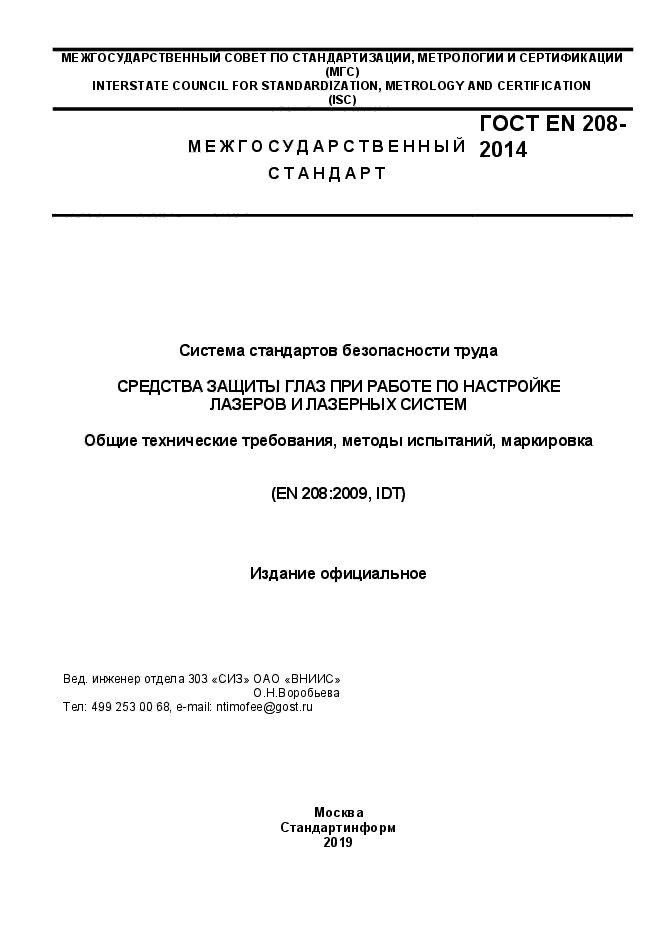 МЕЖГОСУДАРСТВЕННЫЙ СОВЕТ ПО СТАНДАРТИЗАЦИИ, МЕТРОЛОГИИ И СЕРТИФИКАЦИИ (МГС)
INTERSTATE COUNCIL FOR STANDARDIZATION, METROLOGY AND CERTIFICATION (ISC)

МЕЖГОСУДАРСТВЕННЫЙ СТАНДАРТ

ГОСТ EN 208-2014

Система стандартов безопасности труда

СРЕДСТВА ЗАЩИТЫ ГЛАЗ ПРИ РАБОТЕ ПО НАСТРОЙКЕ ЛАЗЕРОВ И ЛАЗЕРНЫХ СИСТЕМ

Общие технические требования, методы испытаний, маркировка

(EN 208:2009, IDT)

Издание официальное

Вед. инженер отдела 303 «СИЗ» ОАО «ВНИИС»
О.Н.Воробьева
Тел: 499 253 00 68, e-mail: ntimofee@gost.ru

Москва
Стандартинформ
2019